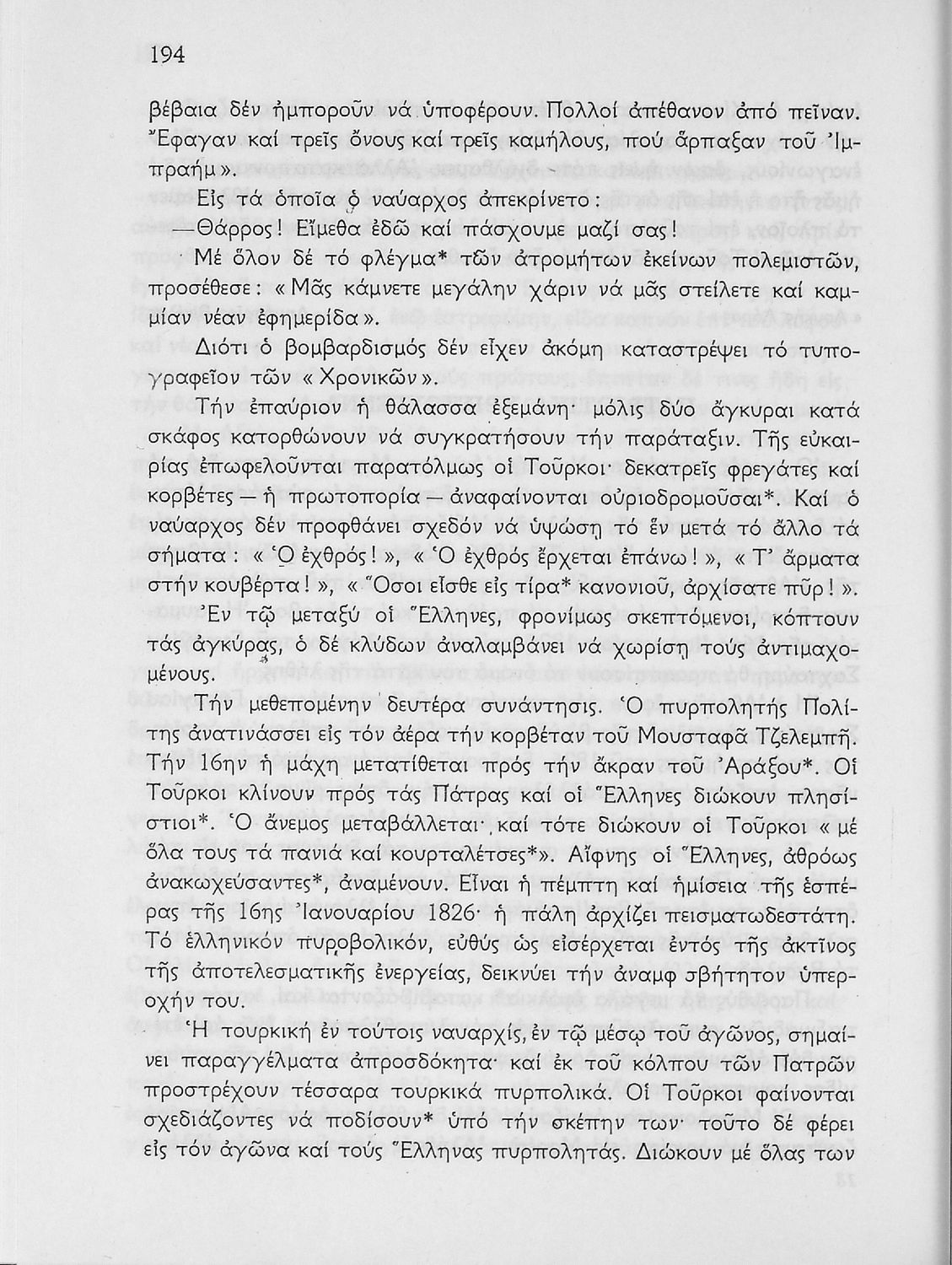 194

βέβαια δέν ἠμποροῦν νά ὑποφέρουν. Πολλοί ἀπέθανον ἀπό πεῖναν. Ἔφαγαν καί τρεῖς ὄνους καί τρεῖς καμήλους, πού ἅρπαξαν τοῦ Ἰμπραήμ».

Εἰς τά ὁποῖα ὁ ναύαρχος ἀπεκρίνετο:

—Θάρρος! Εἴμεθα ἐδῶ καί πάσχουμε μαζί σας!

Μέ ὅλον δέ τό φλέγμα* τῶν ἀτρομήτων ἐκείνων πολεμιστῶν, προσέθεσε: «Μᾶς κάμνετε μεγάλην χάριν νά μᾶς στείλετε καί καμμίαν νέαν ἐφημερίδα».

Διότι ὁ βομβαρδισμός δέν εἶχεν ἀκόμη καταστρέψει τό τυπογραφεῖον τῶν «Χρονικῶν».

Τήν ἐπαύριον ἡ θάλασσα ἐξεμάνη· μόλις δύο ἄγκυραι κατά σκάφος κατορθώνουν νά συγκρατήσουν τήν παράταξιν. Τῆς εὐκαιρίας ἐπωφελοῦνται παρατόλμως οἱ Τοῦρκοι· δεκατρεῖς φρεγάτες καί κορβέτες — ἡ πρωτοπορία — ἀναφαίνονται οὐριοδρομοῦσαι*. Καί ὁ ναύαρχος δέν προφθάνει σχεδόν νά ὑψώσῃ τό ἕν μετά τό ἄλλο τά σήματα: «Ὁ ἐχθρός!», «Ὁ ἐχθρός ἔρχεται ἐπάνω!», «Τ' ἅρματα στήν κουβέρτα!», «Ὅσοι εἶσθε εἰς τίρα* κανονιοῦ, ἀρχίσατε πῦρ!».

Ἐν τῷ μεταξύ οἱ Ἕλληνες, φρονίμως σκεπτόμενοι, κόπτουν τάς ἀγκύρας, ὁ δέ κλύδων ἀναλαμβάνει νά χωρίσῃ τούς ἀντιμαχομένους.

Τήν μεθεπομένην δευτέρα συνάντησις. Ὁ πυρπολητής Πολίτης ἀνατινάσσει εἰς τόν ἀέρα τήν κορβέταν τοῦ Μουσταφᾶ Τζελεμπῆ. Τήν 16ην ἡ μάχη μετατίθεται πρός τήν ἄκραν τοῦ Ἀράξου*. Οἱ Τοῦρκοι κλίνουν πρός τάς Πάτρας καί οἱ Ἕλληνες διώκουν πλησίστιοι*. Ὁ ἄνεμος μεταβάλλεται· καί τότε διώκουν οἱ Τοῦρκοι «μέ ὅλα τους τά πανιά καί κουρταλέτσες*». Αἴφνης οἱ Ἕλληνες, ἀθρόως ἀνακωχεύσαντες*, ἀναμένουν. Εἶναι ἡ πέμπτη καί ἡμίσεια τῆς ἑσπέρας τῆς 16ης Ἰανουαρίου 1826· ἡ πάλη ἀρχίζει πεισματωδεστάτη. Τό ἑλληνικόν πυροβολικόν, εὐθύς ὡς εἰσέρχεται ἐντός τῆς ἀκτῖνος τῆς ἀποτελεσματικῆς ἐνεργείας, δεικνύει τήν ἀναμφισβήτητον ὑπεροχήν του.

Ἡ τουρκική ἐν τούτοις ναυαρχίς, ἐν τῷ μέσῳ τοῦ ἀγῶνος, σημαίνει παραγγέλματα ἀπροσδόκητα· καί ἐκ τοῦ κόλπου τῶν Πατρῶν προστρέχουν τέσσαρα τουρκικά πυρπολικά. Οἱ Τοῦρκοι φαίνονται σχεδιάζοντες νά ποδίσουν* ὑπό τήν σκέπην των· τοῦτο δέ φέρει εἰς τόν ἀγῶνα καί τούς Ἕλληνας πυρπολητάς. Διώκουν μέ ὅλας των